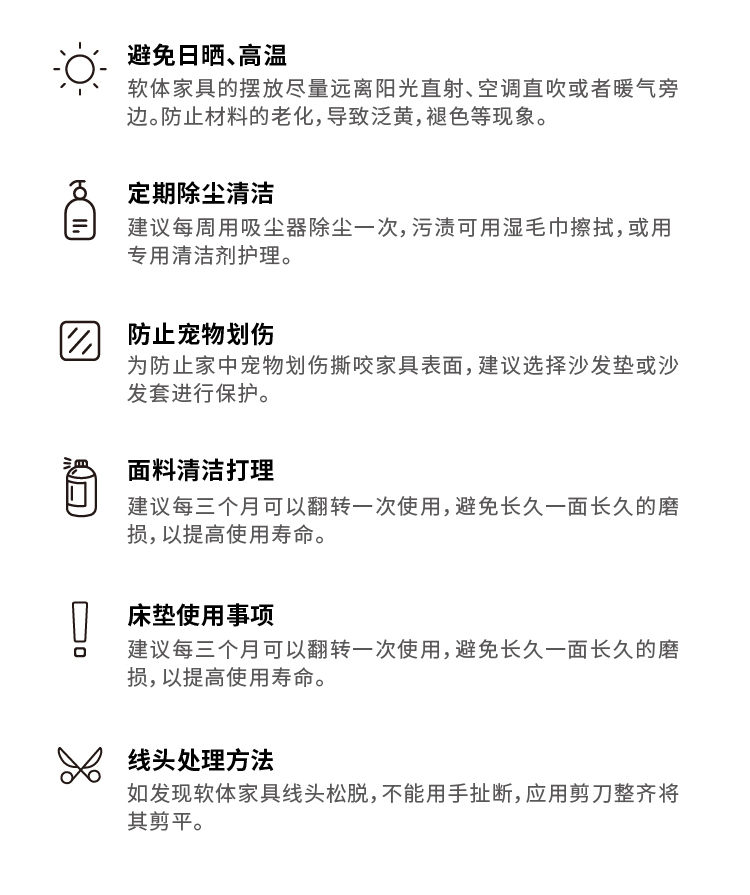 避免日晒、高温

软体家具的摆放尽量远离阳光直射、空调直吹或者暖气旁边。防止材料的老化，导致泛黄，褪色等现象。

定期除尘清洁

建议每周用吸尘器除尘一次，污渍可用湿毛巾擦拭，或用专用清洁剂护理。

防止宠物划伤

为防止家中宠物划伤撕咬家具表面，建议选择沙发垫或沙发套进行保护。

面料清洁打理

建议每三个月可以翻转一次使用，避免长久一面长久的磨损，以提高使用寿命。

床垫使用事项

建议每三个月可以翻转一次使用，避免长久一面长久的磨损，以提高使用寿命。

线头处理方法

如发现软体家具线头松脱，不能用手扯断，应用剪刀整齐将其剪平。